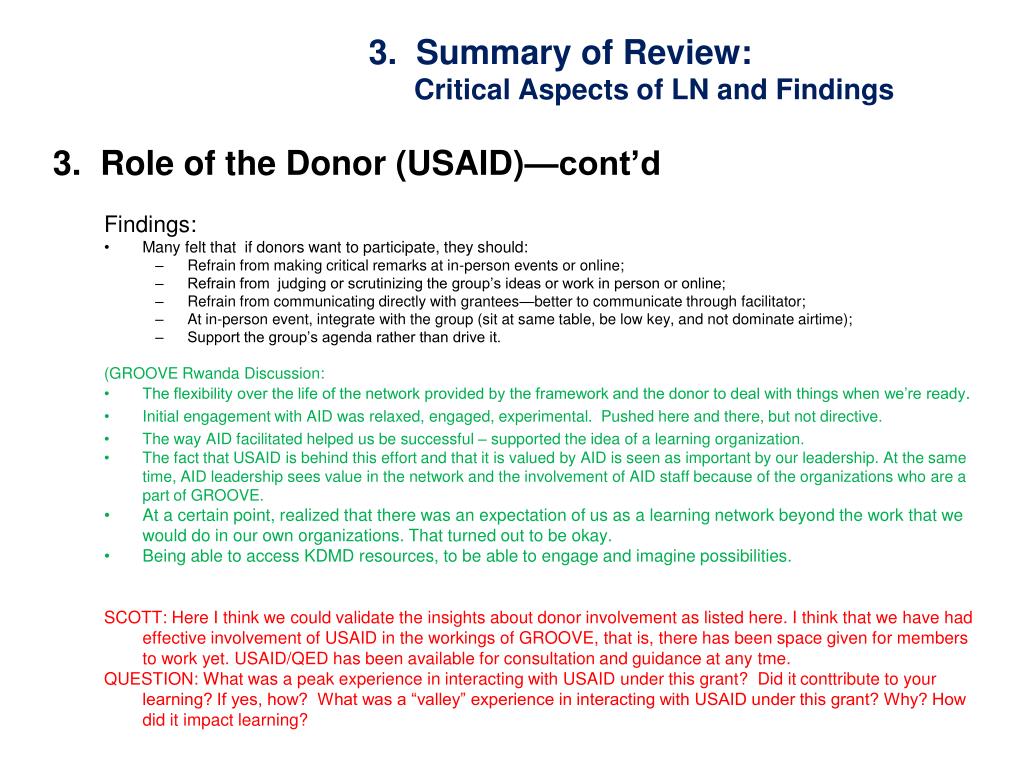 3. Summary of Review:
Critical Aspects of LN and Findings

3. Role of the Donor (USAID)—cont'd

Findings:
• Many felt that if donors want to participate, they should:
– Refrain from making critical remarks at in-person events or online;
– Refrain from judging or scrutinizing the group's ideas or work in person or online;
– Refrain from communicating directly with grantees—better to communicate through facilitator;
– At in-person event, integrate with the group (sit at same table, be low key, and not dominate airtime);
– Support the group's agenda rather than drive it.

(GROOVE Rwanda Discussion:
• The flexibility over the life of the network provided by the framework and the donor to deal with things when we're ready.
• Initial engagement with AID was relaxed, engaged, experimental. Pushed here and there, but not directive.
• The way AID facilitated helped us be successful – supported the idea of a learning organization.
• The fact that USAID is behind this effort and that it is valued by AID is seen as important by our leadership. At the same time, AID leadership sees value in the network and the involvement of AID staff because of the organizations who are a part of GROOVE.
• At a certain point, realized that there was an expectation of us as a learning network beyond the work that we would do in our own organizations. That turned out to be okay.
• Being able to access KDMD resources, to be able to engage and imagine possibilities.

SCOTT: Here I think we could validate the insights about donor involvement as listed here. I think that we have had effective involvement of USAID in the workings of GROOVE, that is, there has been space given for members to work yet. USAID/QED has been available for consultation and guidance at any tme.
QUESTION: What was a peak experience in interacting with USAID under this grant? Did it conttribute to your learning? If yes, how? What was a "valley" experience in interacting with USAID under this grant? Why? How did it impact learning?